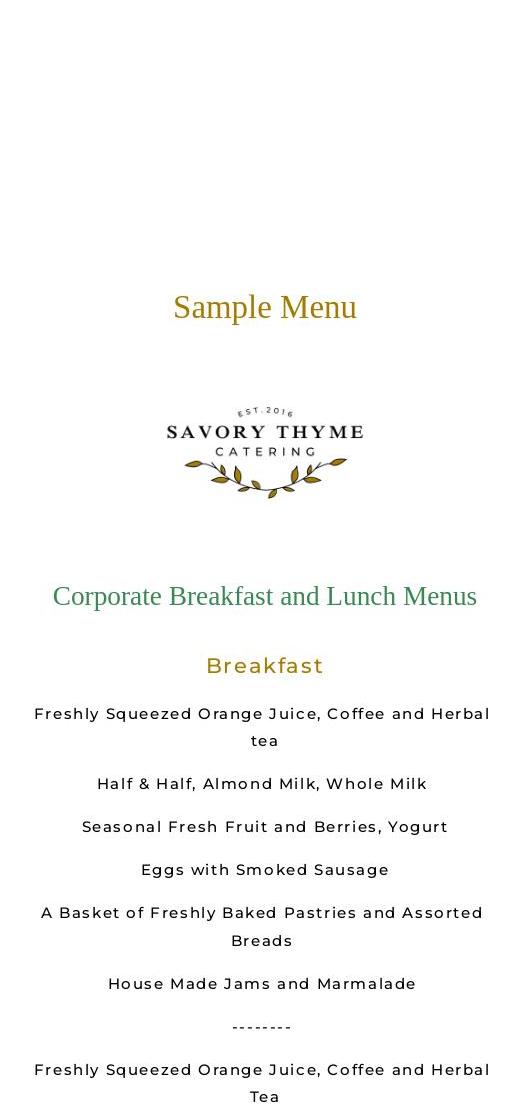 Sample Menu

EST. 2016
SAVORY THYME
CATERING

Corporate Breakfast and Lunch Menus

Breakfast

Freshly Squeezed Orange Juice, Coffee and Herbal tea

Half & Half, Almond Milk, Whole Milk

Seasonal Fresh Fruit and Berries, Yogurt

Eggs with Smoked Sausage

A Basket of Freshly Baked Pastries and Assorted Breads

House Made Jams and Marmalade

--------

Freshly Squeezed Orange Juice, Coffee and Herbal Tea